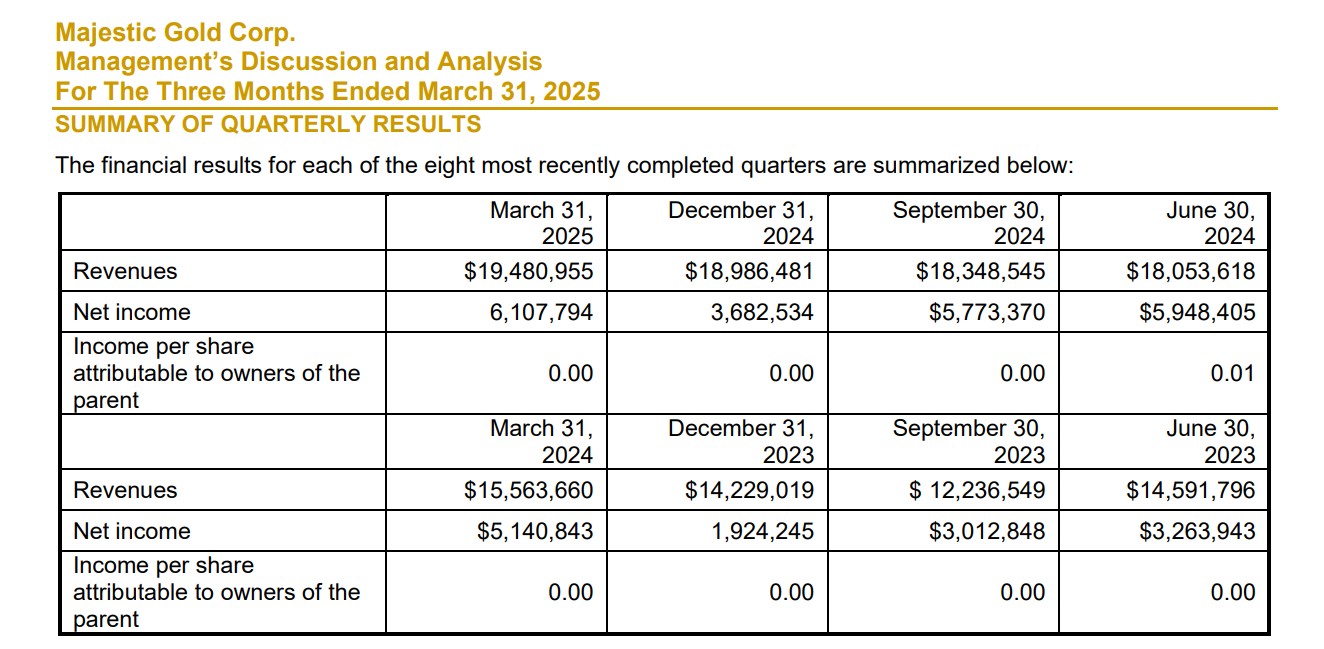 Majestic Gold Corp.
Management's Discussion and Analysis
For The Three Months Ended March 31, 2025
SUMMARY OF QUARTERLY RESULTS

The financial results for each of the eight most recently completed quarters are summarized below:

| | March 31, 2025 | December 31, 2024 | September 30, 2024 | June 30, 2024 |
|---|---|---|---|---|
| Revenues | \$19,480,955 | \$18,986,481 | \$18,348,545 | \$18,053,618 |
| Net income | 6,107,794 | 3,682,534 | \$5,773,370 | \$5,948,405 |
| Income per share attributable to owners of the parent | 0.00 | 0.00 | 0.00 | 0.01 |
| | March 31, 2024 | December 31, 2023 | September 30, 2023 | June 30, 2023 |
| Revenues | \$15,563,660 | \$14,229,019 | \$ 12,236,549 | \$14,591,796 |
| Net income | \$5,140,843 | 1,924,245 | \$3,012,848 | \$3,263,943 |
| Income per share attributable to owners of the parent | 0.00 | 0.00 | 0.00 | 0.00 |